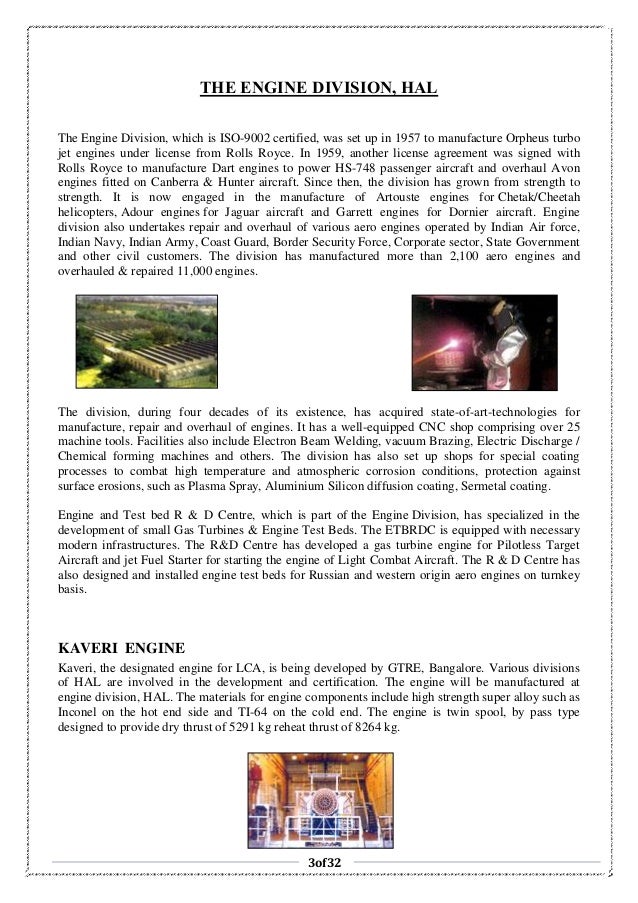 THE ENGINE DIVISION, HAL

The Engine Division, which is ISO-9002 certified, was set up in 1957 to manufacture Orpheus turbo jet engines under license from Rolls Royce. In 1959, another license agreement was signed with Rolls Royce to manufacture Dart engines to power HS-748 passenger aircraft and overhaul Avon engines fitted on Canberra & Hunter aircraft. Since then, the division has grown from strength to strength. It is now engaged in the manufacture of Artouste engines for Chetak/Cheetah helicopters, Adour engines for Jaguar aircraft and Garrett engines for Dornier aircraft. Engine division also undertakes repair and overhaul of various aero engines operated by Indian Air force, Indian Navy, Indian Army, Coast Guard, Border Security Force, Corporate sector, State Government and other civil customers. The division has manufactured more than 2,100 aero engines and overhauled & repaired 11,000 engines.

The division, during four decades of its existence, has acquired state-of-art-technologies for manufacture, repair and overhaul of engines. It has a well-equipped CNC shop comprising over 25 machine tools. Facilities also include Electron Beam Welding, vacuum Brazing, Electric Discharge / Chemical forming machines and others. The division has also set up shops for special coating processes to combat high temperature and atmospheric corrosion conditions, protection against surface erosions, such as Plasma Spray, Aluminium Silicon diffusion coating, Sermetal coating.

Engine and Test bed R & D Centre, which is part of the Engine Division, has specialized in the development of small Gas Turbines & Engine Test Beds. The ETBRDC is equipped with necessary modern infrastructures. The R&D Centre has developed a gas turbine engine for Pilotless Target Aircraft and jet Fuel Starter for starting the engine of Light Combat Aircraft. The R & D Centre has also designed and installed engine test beds for Russian and western origin aero engines on turnkey basis.

KAVERI ENGINE
Kaveri, the designated engine for LCA, is being developed by GTRE, Bangalore. Various divisions of HAL are involved in the development and certification. The engine will be manufactured at engine division, HAL. The materials for engine components include high strength super alloy such as Inconel on the hot end side and TI-64 on the cold end. The engine is twin spool, by pass type designed to provide dry thrust of 5291 kg reheat thrust of 8264 kg.

3of32